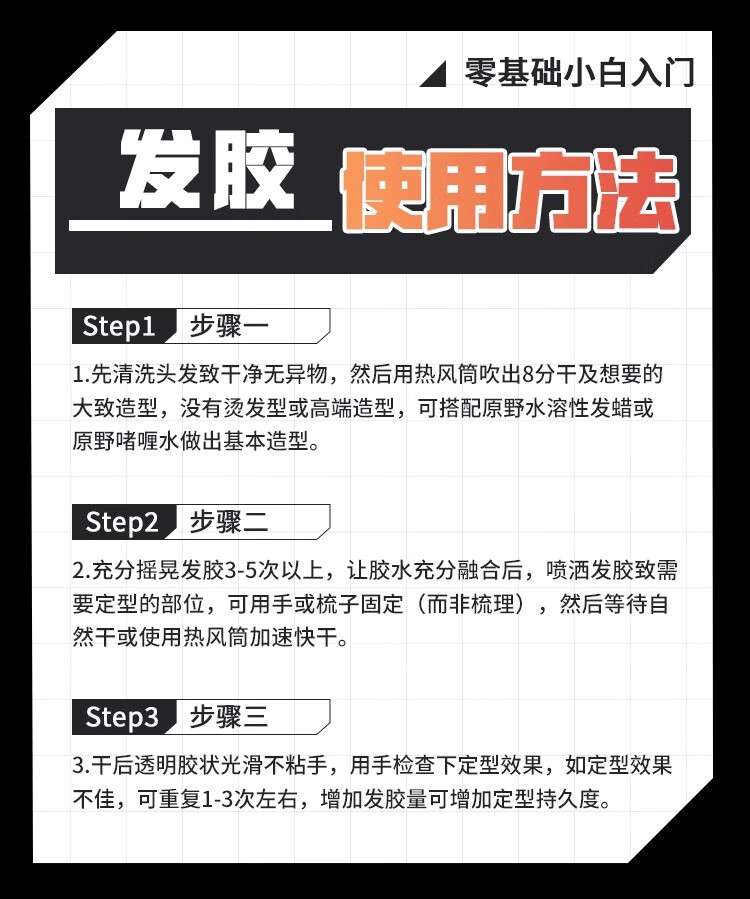 零基础小白入门

发胶 使用方法

Step1 步骤一

1.先清洗头发致干净无异物，然后用热风筒吹出8分干及想要的大致造型，没有烫发型或高端造型，可搭配原野水溶性发蜡或原野啫喱水做出基本造型。

Step2 步骤二

2.充分摇晃发胶3-5次以上，让胶水充分融合后，喷洒发胶致需要定型的部位，可用手或梳子固定（而非梳理），然后等待自然干或使用热风筒加速快干。

Step3 步骤三

3.干后透明胶状光滑不粘手，用手检查下定型效果，如定型效果不佳，可重复1-3次左右，增加发胶量可增加定型持久度。